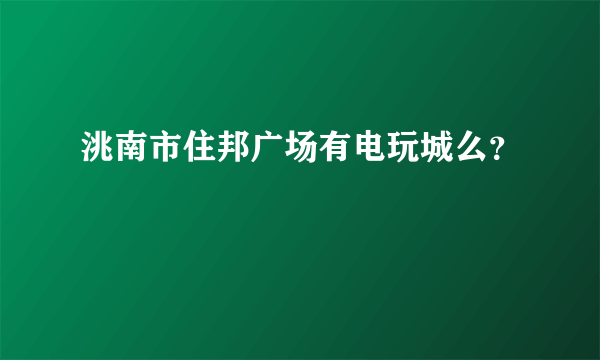 洮南市住邦广场有电玩城么?